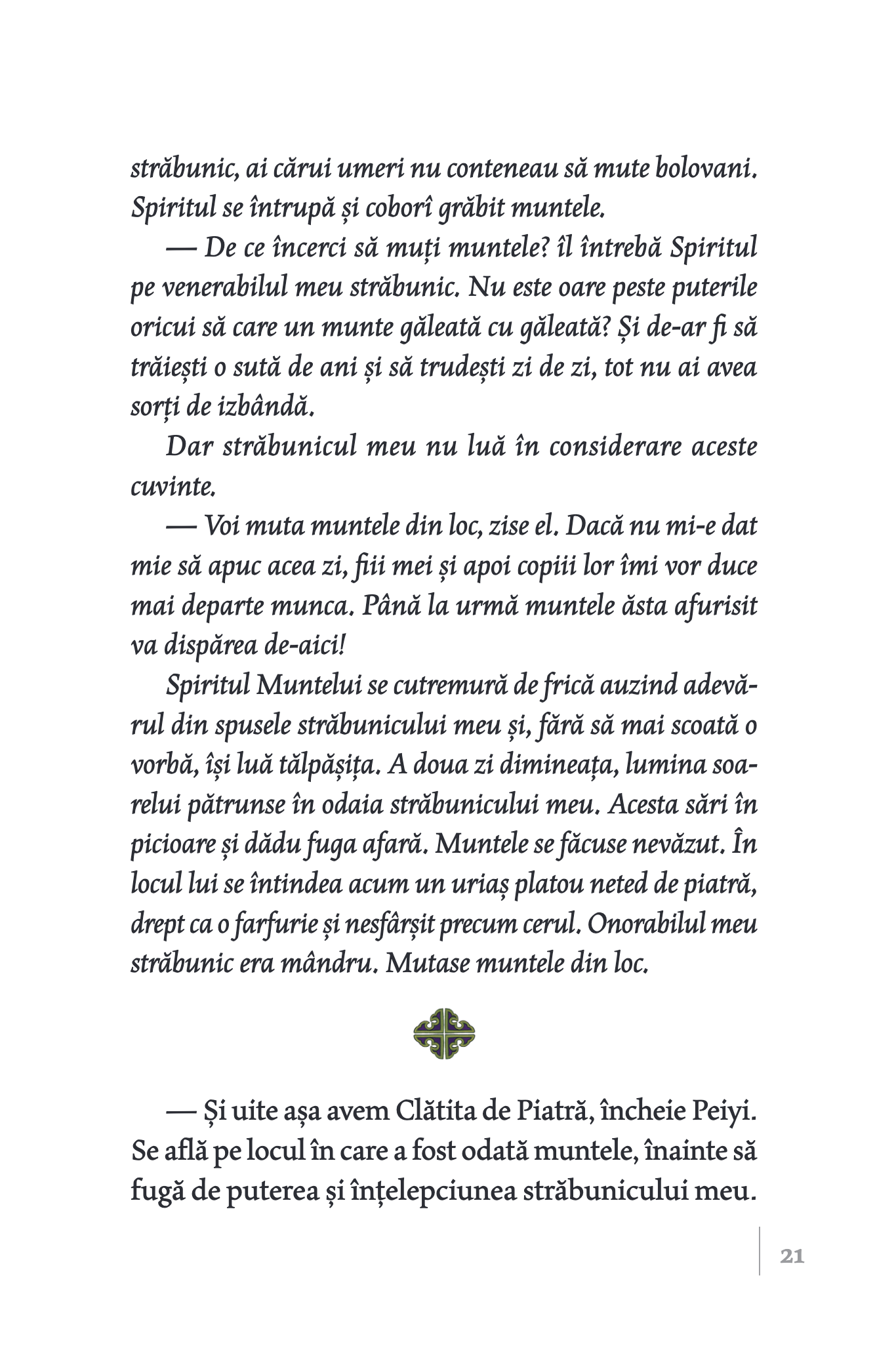 străbunic, ai cărui umeri nu conteneau să mute bolovani. Spiritul se întrupă și coborî grăbit muntele.

— De ce încerci să muți muntele? îl întrebă Spiritul pe venerabilul meu străbunic. Nu este oare peste puterile oricui să care un munte găleată cu găleată? Și de-ar fi să trăiești o sută de ani și să trudești zi de zi, tot nu ai avea sorți de izbândă.

Dar străbunicul meu nu luă în considerare aceste cuvinte.

— Voi muta muntele din loc, zise el. Dacă nu mi-e dat mie să apuc acea zi, fiii mei și apoi copiii lor îmi vor duce mai departe munca. Până la urmă muntele ăsta afurisit va dispărea de-aici!

Spiritul Muntelui se cutremură de frică auzind adevărul din spusele străbunicului meu și, fără să mai scoată o vorbă, își luă tălpășița. A doua zi dimineața, lumina soarelui pătrunse în odaia străbunicului meu. Acesta sări în picioare și dădu fuga afară. Muntele se făcuse nevăzut. În locul lui se întindea acum un uriaș platou neted de piatră, drept ca o farfurie și nesfârșit precum cerul. Onorabilul meu străbunic era mândru. Mutase muntele din loc.

— Și uite așa avem Clătita de Piatră, încheie Peiyi. Se află pe locul în care a fost odată muntele, înainte să fugă de puterea și înțelepciunea străbunicului meu.

21